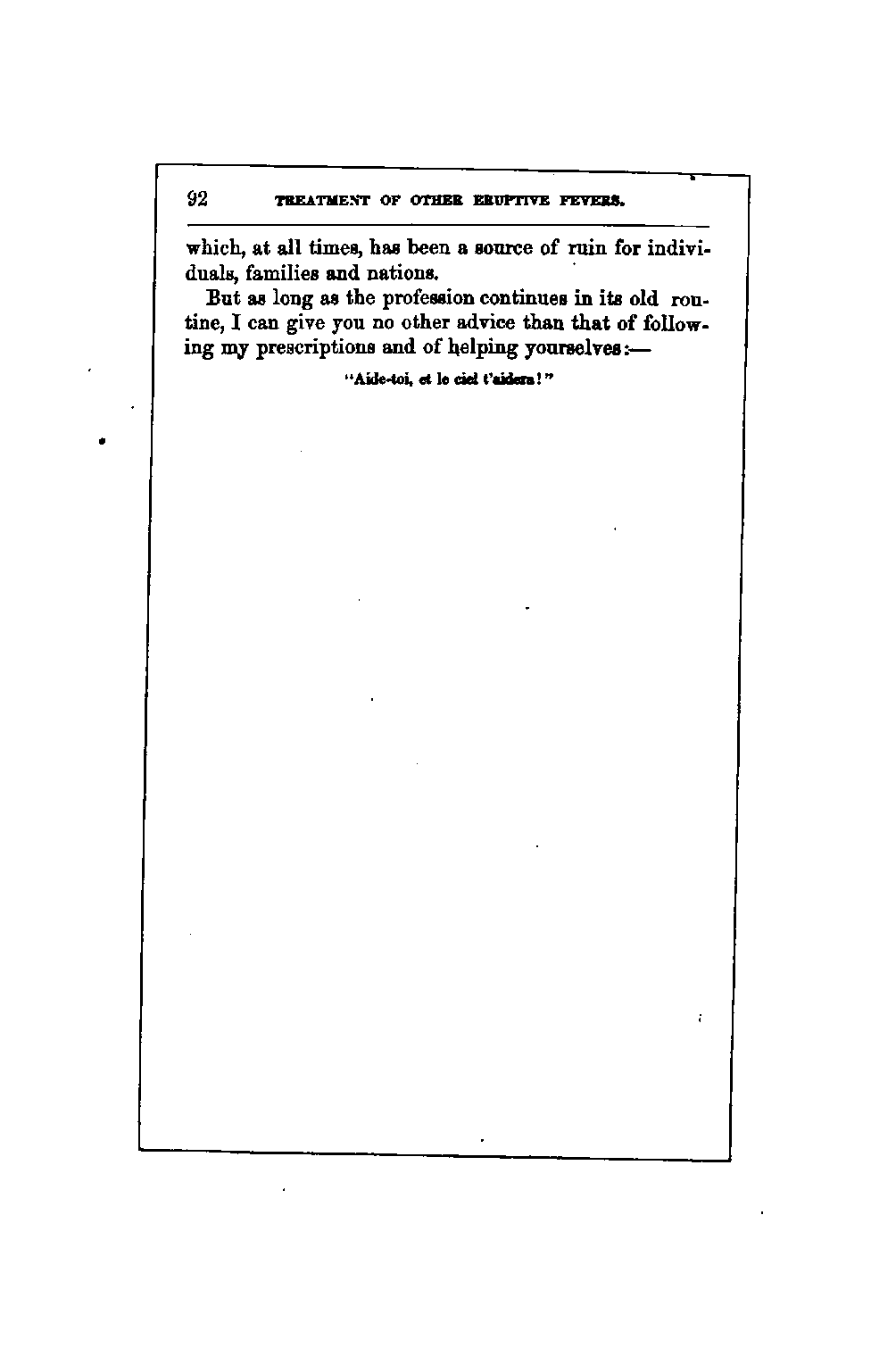 92 TREATMENT OF OTHER ERUPTIVE FEVERS.

which, at all times, has been a source of ruin for individuals, families and nations.

But as long as the profession continues in its old routine, I can give you no other advice than that of following my prescriptions and of helping yourselves:—

"Aide-toi, et le ciel t'aidera!"